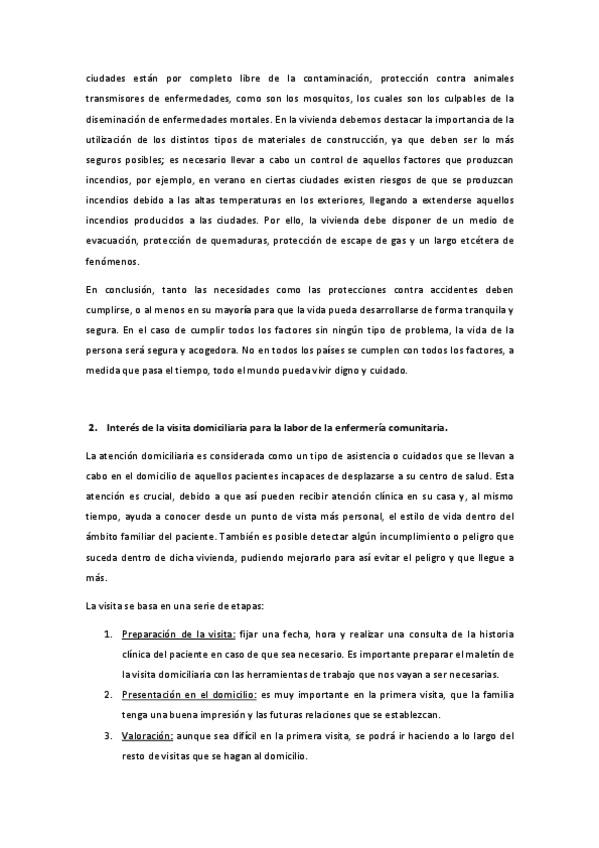 ciudades están por completo libre de la contaminación, protección contra animales transmisores de enfermedades, como son los mosquitos, los cuales son los culpables de la diseminación de enfermedades mortales. En la vivienda debemos destacar la importancia de la utilización de los distintos tipos de materiales de construcción, ya que deben ser lo más seguros posibles; es necesario llevar a cabo un control de aquellos factores que produzcan incendios, por ejemplo, en verano en ciertas ciudades existen riesgos de que se produzcan incendios debido a las altas temperaturas en los exteriores, llegando a extenderse aquellos incendios producidos a las ciudades. Por ello, la vivienda debe disponer de un medio de evacuación, protección de quemaduras, protección de escape de gas y un largo etcétera de fenómenos.

En conclusión, tanto las necesidades como las protecciones contra accidentes deben cumplirse, o al menos en su mayoría para que la vida pueda desarrollarse de forma tranquila y segura. En el caso de cumplir todos los factores sin ningún tipo de problema, la vida de la persona será segura y acogedora. No en todos los países se cumplen con todos los factores, a medida que pasa el tiempo, todo el mundo pueda vivir digno y cuidado.

2. Interés de la visita domiciliaria para la labor de la enfermería comunitaria.

La atención domiciliaria es considerada como un tipo de asistencia o cuidados que se llevan a cabo en el domicilio de aquellos pacientes incapaces de desplazarse a su centro de salud. Esta atención es crucial, debido a que así pueden recibir atención clínica en su casa y, al mismo tiempo, ayuda a conocer desde un punto de vista más personal, el estilo de vida dentro del ámbito familiar del paciente. También es posible detectar algún incumplimiento o peligro que suceda dentro de dicha vivienda, pudiendo mejorarlo para así evitar el peligro y que llegue a más.

La visita se basa en una serie de etapas:

1. Preparación de la visita: fijar una fecha, hora y realizar una consulta de la historia clínica del paciente en caso de que sea necesario. Es importante preparar el maletín de la visita domiciliaria con las herramientas de trabajo que nos vayan a ser necesarias.
2. Presentación en el domicilio: es muy importante en la primera visita, que la familia tenga una buena impresión y las futuras relaciones que se establezcan.
3. Valoración: aunque sea difícil en la primera visita, se podrá ir haciendo a lo largo del resto de visitas que se hagan al domicilio.